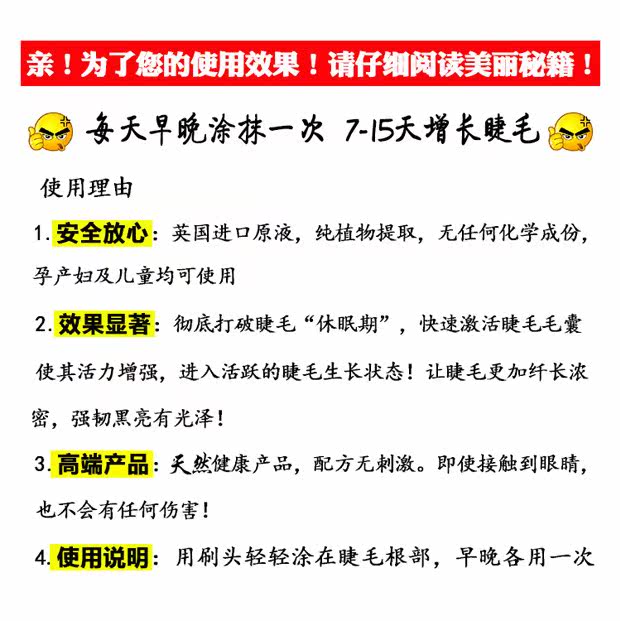 亲！为了您的使用效果！请仔细阅读美丽秘籍！

每天早晚涂抹一次 7-15天增长睫毛

使用理由

1.安全放心：英国进口原液，纯植物提取，无任何化学成份，孕产妇及儿童均可使用

2.效果显著：彻底打破睫毛“休眠期”，快速激活睫毛毛囊使其活力增强，进入活跃的睫毛生长状态！让睫毛更加纤长浓密，强韧黑亮有光泽！

3.高端产品：天然健康产品，配方无刺激。即使接触到眼睛，也不会有任何伤害！

4.使用说明：用刷头轻轻涂在睫毛根部，早晚各用一次